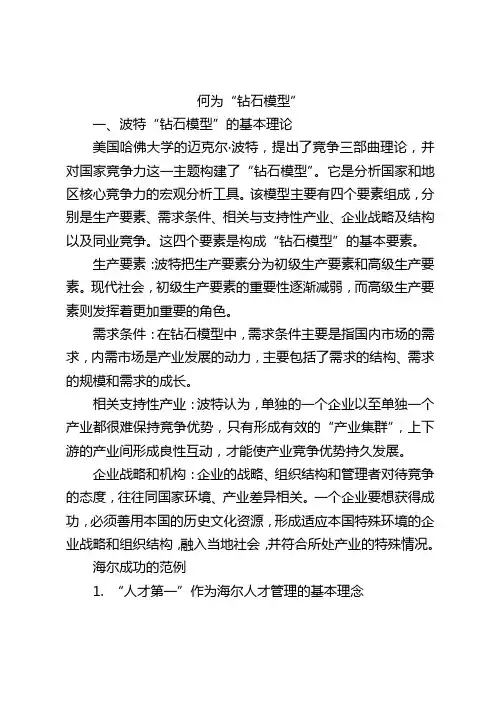 何为“钻石模型”

一、波特“钻石模型”的基本理论

美国哈佛大学的迈克尔·波特，提出了竞争三部曲理论，并对国家竞争力这一主题构建了“钻石模型”。它是分析国家和地区核心竞争力的宏观分析工具。该模型主要有四个要素组成，分别是生产要素、需求条件、相关与支持性产业、企业战略及结构以及同业竞争。这四个要素是构成“钻石模型”的基本要素。

生产要素：波特把生产要素分为初级生产要素和高级生产要素。现代社会，初级生产要素的重要性逐渐减弱，而高级生产要素则发挥着更加重要的角色。

需求条件：在钻石模型中，需求条件主要是指国内市场的需求，内需市场是产业发展的动力，主要包括了需求的结构、需求的规模和需求的成长。

相关支持性产业：波特认为，单独的一个企业以至单独一个产业都很难保持竞争优势，只有形成有效的“产业集群”，上下游的产业间形成良性互动，才能使产业竞争优势持久发展。

企业战略和机构：企业的战略、组织结构和管理者对待竞争的态度，往往同国家环境、产业差异相关。一个企业要想获得成功，必须善用本国的历史文化资源，形成适应本国特殊环境的企业战略和组织结构，融入当地社会，并符合所处产业的特殊情况。

海尔成功的范例

1. “人才第一”作为海尔人才管理的基本理念